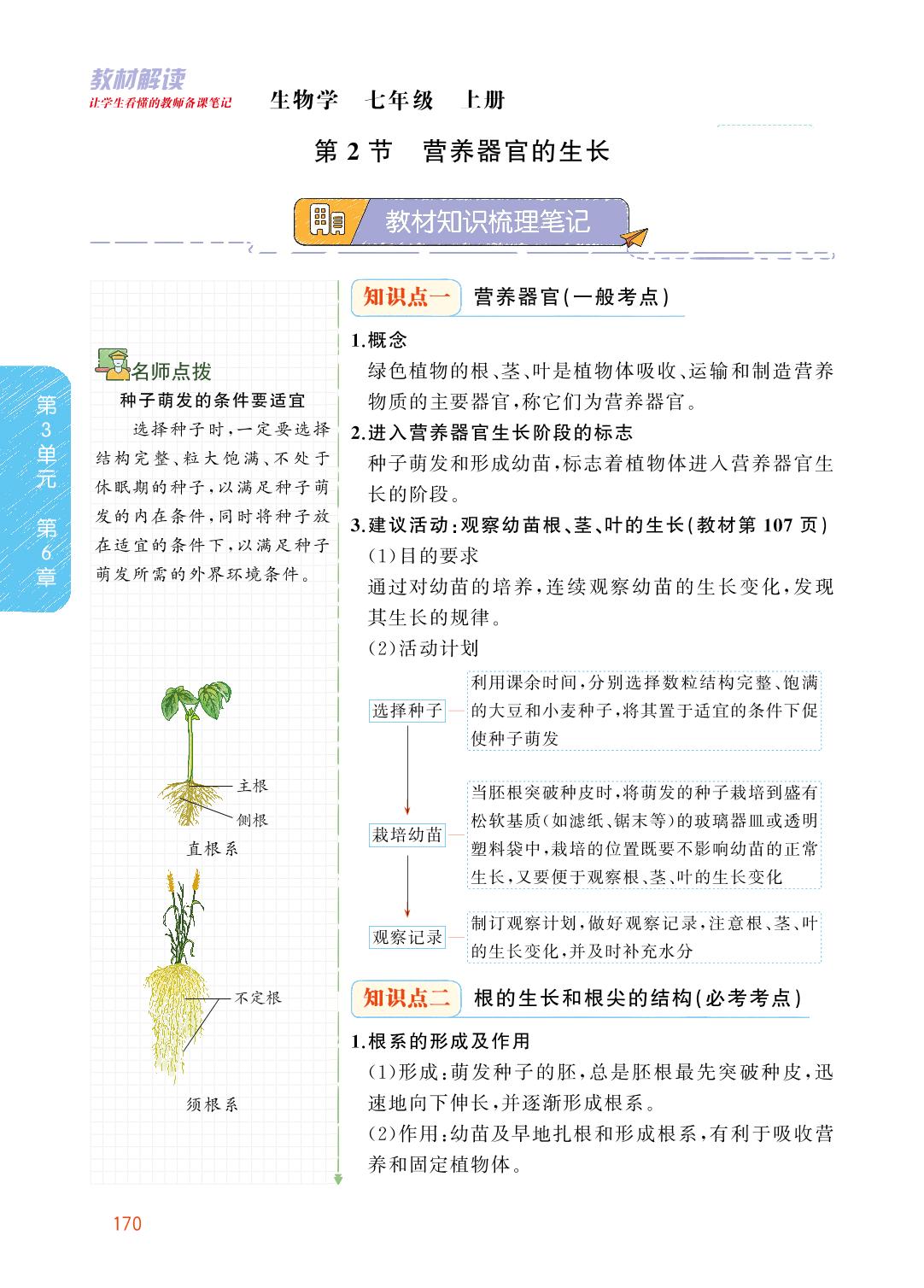 教材解读
让学生看懂的教师备课笔记

生物学　七年级　上册

第 2 节　营养器官的生长

教材知识梳理笔记

第3单元　第6章

名师点拨
种子萌发的条件要适宜
选择种子时，一定要选择结构完整、粒大饱满、不处于休眠期的种子，以满足种子萌发的内在条件，同时将种子放在适宜的条件下，以满足种子萌发所需的外界环境条件。

主根
侧根
直根系

不定根
须根系

知识点一　营养器官(一般考点)

1.概念
绿色植物的根、茎、叶是植物体吸收、运输和制造营养物质的主要器官，称它们为营养器官。

2.进入营养器官生长阶段的标志
种子萌发和形成幼苗，标志着植物体进入营养器官生长的阶段。

3.建议活动：观察幼苗根、茎、叶的生长(教材第 107 页)
(1)目的要求
通过对幼苗的培养，连续观察幼苗的生长变化，发现其生长的规律。
(2)活动计划

选择种子　利用课余时间，分别选择数粒结构完整、饱满的大豆和小麦种子，将其置于适宜的条件下促使种子萌发

栽培幼苗　当胚根突破种皮时，将萌发的种子栽培到盛有松软基质(如滤纸、锯末等)的玻璃器皿或透明塑料袋中，栽培的位置既要不影响幼苗的正常生长，又要便于观察根、茎、叶的生长变化

观察记录　制订观察计划，做好观察记录，注意根、茎、叶的生长变化，并及时补充水分

知识点二　根的生长和根尖的结构(必考考点)

1.根系的形成及作用
(1)形成：萌发种子的胚，总是胚根最先突破种皮，迅速地向下伸长，并逐渐形成根系。
(2)作用：幼苗及早地扎根和形成根系，有利于吸收营养和固定植物体。

170